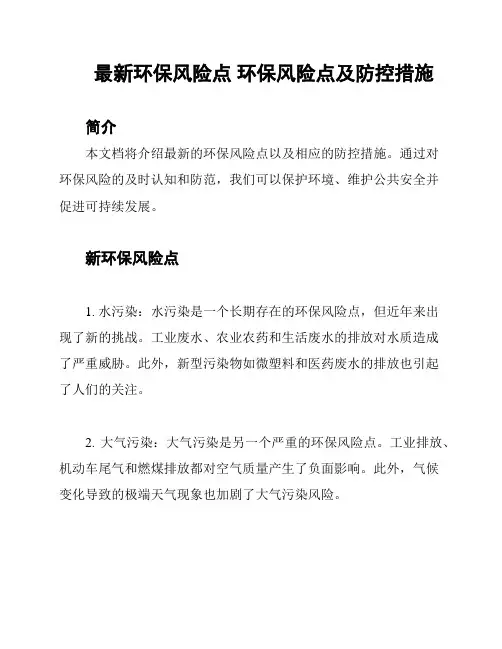 最新环保风险点 环保风险点及防控措施

简介

本文档将介绍最新的环保风险点以及相应的防控措施。通过对环保风险的及时认知和防范，我们可以保护环境、维护公共安全并促进可持续发展。

新环保风险点

1. 水污染：水污染是一个长期存在的环保风险点，但近年来出现了新的挑战。工业废水、农业农药和生活废水的排放对水质造成了严重威胁。此外，新型污染物如微塑料和医药废水的排放也引起了人们的关注。

2. 大气污染：大气污染是另一个严重的环保风险点。工业排放、机动车尾气和燃煤排放都对空气质量产生了负面影响。此外，气候变化导致的极端天气现象也加剧了大气污染风险。